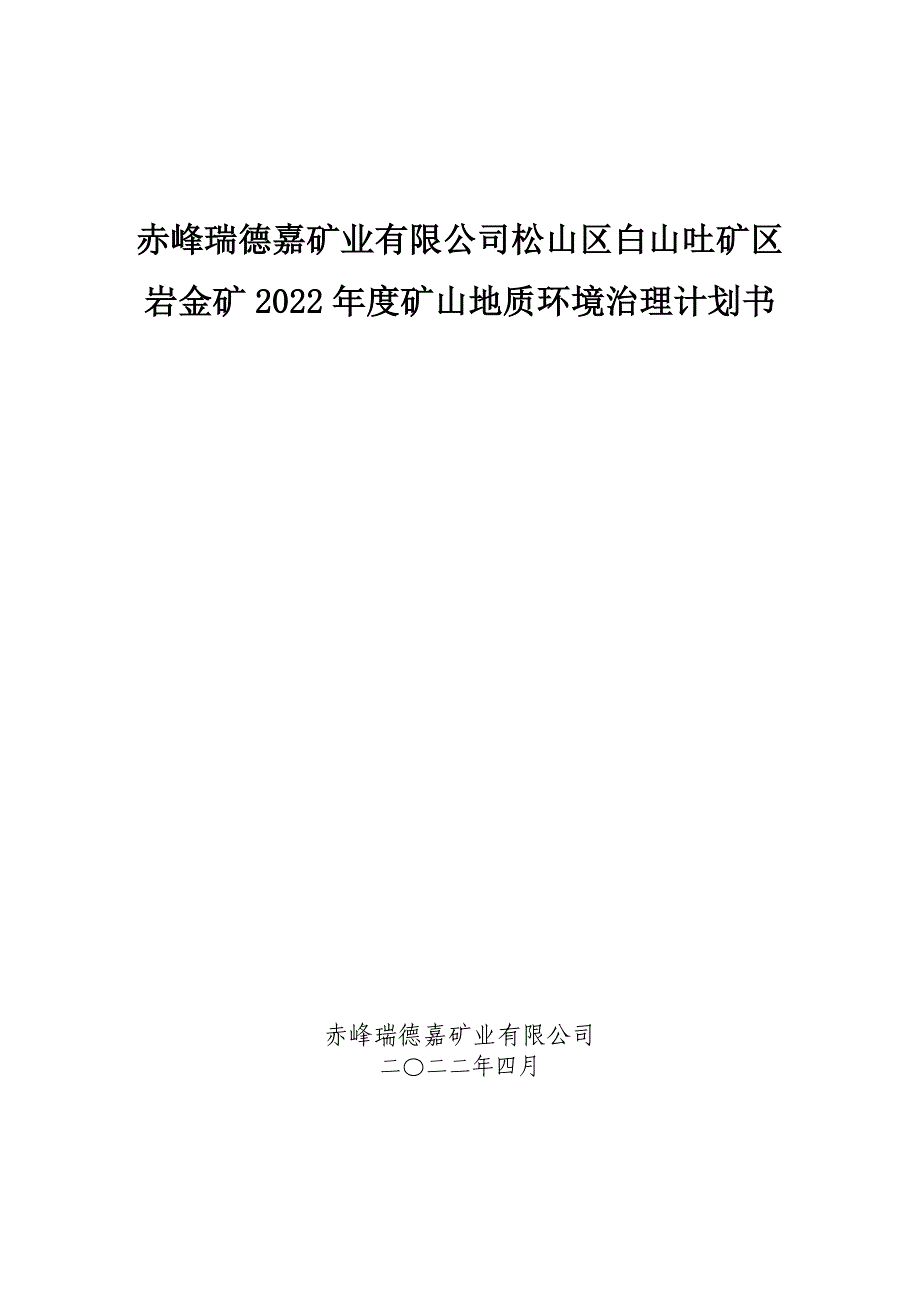 赤峰瑞德嘉矿业有限公司松山区白山吐矿区岩金矿 2022 年度矿山地质环境治理计划书

赤峰瑞德嘉矿业有限公司
二〇二二年四月